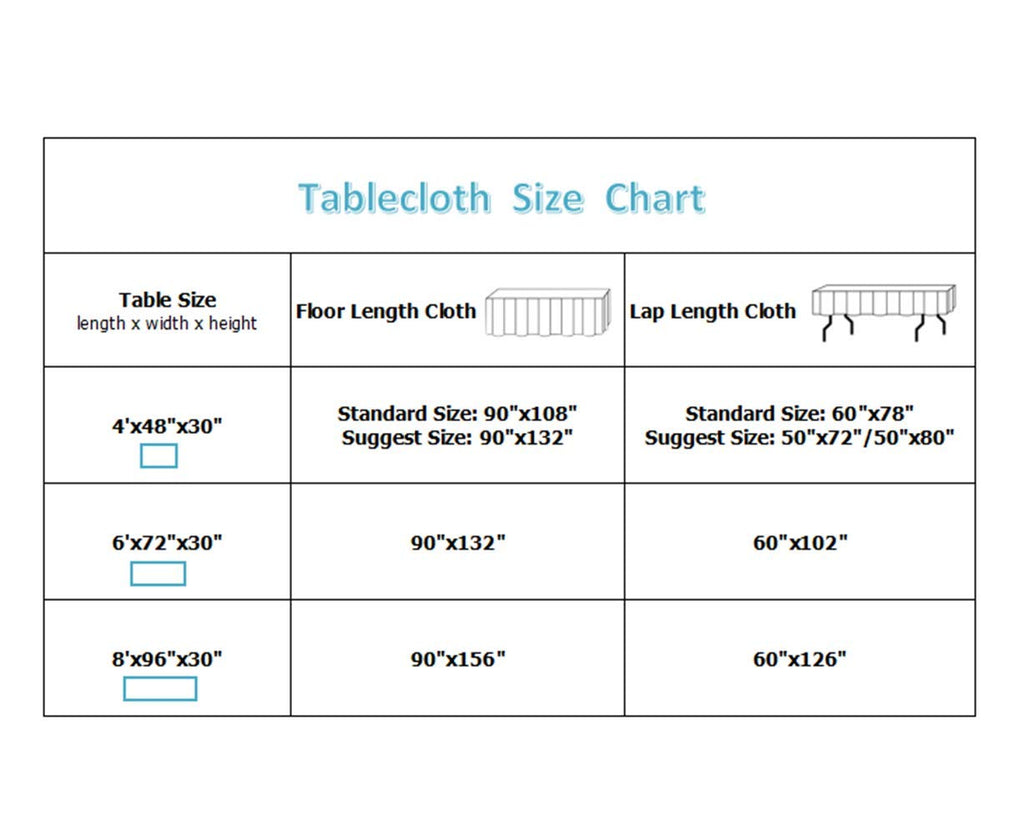 Tablecloth Size Chart

| Table Size length x width x height | Floor Length Cloth | Lap Length Cloth |
|---|---|---|
| 4'x48"x30" | Standard Size: 90"x108" Suggest Size: 90"x132" | Standard Size: 60"x78" Suggest Size: 50"x72"/50"x80" |
| 6'x72"x30" | 90"x132" | 60"x102" |
| 8'x96"x30" | 90"x156" | 60"x126" |